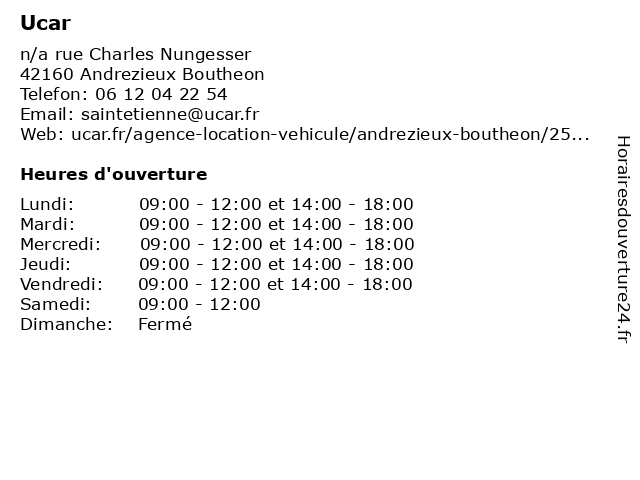 Ucar

n/a rue Charles Nungesser
42160 Andrezieux Boutheon
Telefon: 06 12 04 22 54
Email: saintetienne@ucar.fr
Web: ucar.fr/agence-location-vehicule/andrezieux-boutheon/25...

Heures d'ouverture

| | |
|---|---|
| Lundi: | 09:00 - 12:00 et 14:00 - 18:00 |
| Mardi: | 09:00 - 12:00 et 14:00 - 18:00 |
| Mercredi: | 09:00 - 12:00 et 14:00 - 18:00 |
| Jeudi: | 09:00 - 12:00 et 14:00 - 18:00 |
| Vendredi: | 09:00 - 12:00 et 14:00 - 18:00 |
| Samedi: | 09:00 - 12:00 |
| Dimanche: | Fermé |

Horairesdouverture24.fr